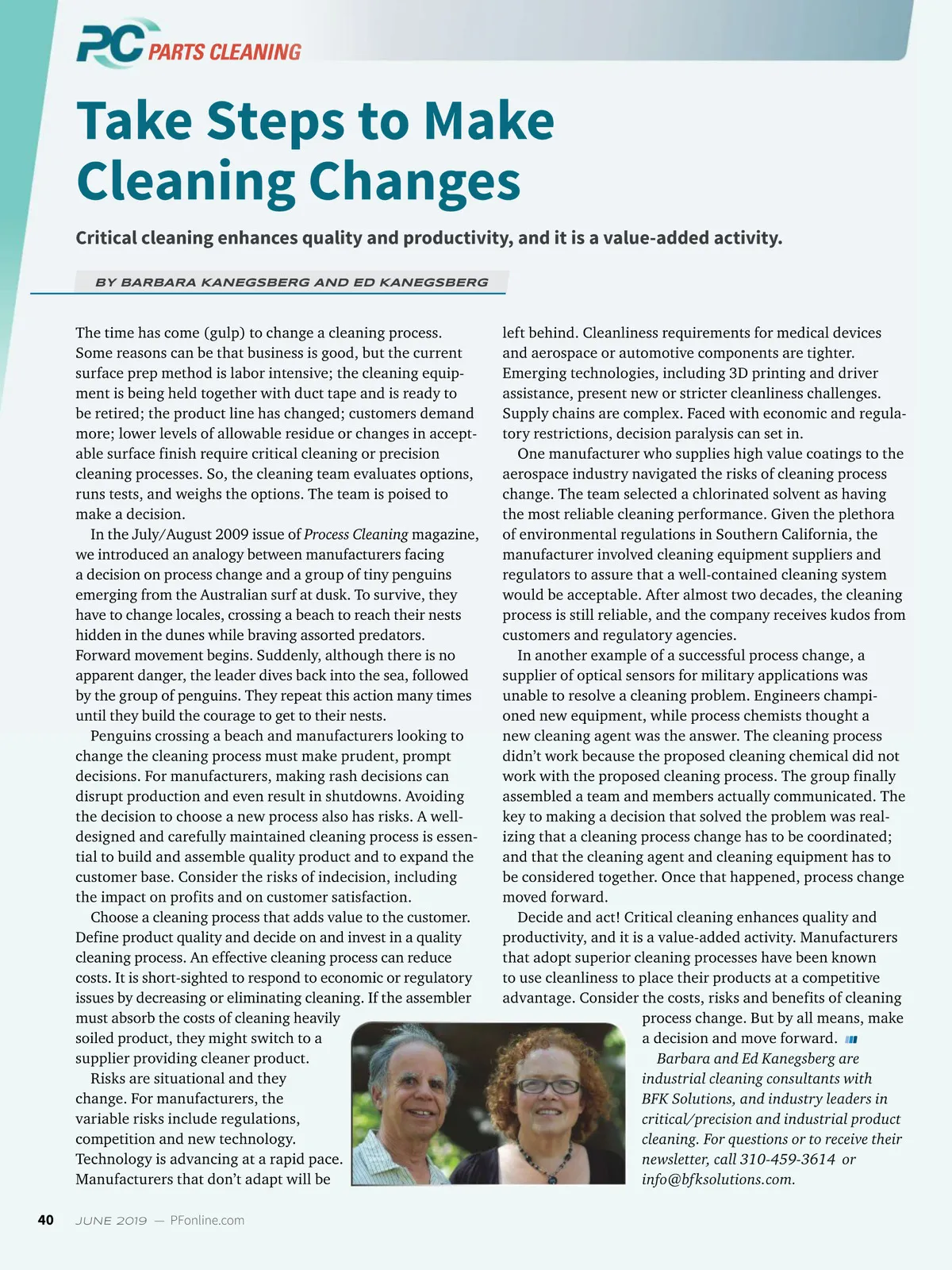 PC PARTS CLEANING

Take Steps to Make Cleaning Changes

Critical cleaning enhances quality and productivity, and it is a value-added activity.

BY BARBARA KANEGSBERG AND ED KANEGSBERG

The time has come (gulp) to change a cleaning process. Some reasons can be that business is good, but the current surface prep method is labor intensive; the cleaning equipment is being held together with duct tape and is ready to be retired; the product line has changed; customers demand more; lower levels of allowable residue or changes in acceptable surface finish require critical cleaning or precision cleaning processes. So, the cleaning team evaluates options, runs tests, and weighs the options. The team is poised to make a decision.

In the July/August 2009 issue of Process Cleaning magazine, we introduced an analogy between manufacturers facing a decision on process change and a group of tiny penguins emerging from the Australian surf at dusk. To survive, they have to change locales, crossing a beach to reach their nests hidden in the dunes while braving assorted predators. Forward movement begins. Suddenly, although there is no apparent danger, the leader dives back into the sea, followed by the group of penguins. They repeat this action many times until they build the courage to get to their nests.

Penguins crossing a beach and manufacturers looking to change the cleaning process must make prudent, prompt decisions. For manufacturers, making rash decisions can disrupt production and even result in shutdowns. Avoiding the decision to choose a new process also has risks. A well-designed and carefully maintained cleaning process is essential to build and assemble quality product and to expand the customer base. Consider the risks of indecision, including the impact on profits and on customer satisfaction.

Choose a cleaning process that adds value to the customer. Define product quality and decide on and invest in a quality cleaning process. An effective cleaning process can reduce costs. It is short-sighted to respond to economic or regulatory issues by decreasing or eliminating cleaning. If the assembler must absorb the costs of cleaning heavily soiled product, they might switch to a supplier providing cleaner product.

Risks are situational and they change. For manufacturers, the variable risks include regulations, competition and new technology. Technology is advancing at a rapid pace. Manufacturers that don't adapt will be left behind. Cleanliness requirements for medical devices and aerospace or automotive components are tighter. Emerging technologies, including 3D printing and driver assistance, present new or stricter cleanliness challenges. Supply chains are complex. Faced with economic and regulatory restrictions, decision paralysis can set in.

One manufacturer who supplies high value coatings to the aerospace industry navigated the risks of cleaning process change. The team selected a chlorinated solvent as having the most reliable cleaning performance. Given the plethora of environmental regulations in Southern California, the manufacturer involved cleaning equipment suppliers and regulators to assure that a well-contained cleaning system would be acceptable. After almost two decades, the cleaning process is still reliable, and the company receives kudos from customers and regulatory agencies.

In another example of a successful process change, a supplier of optical sensors for military applications was unable to resolve a cleaning problem. Engineers championed new equipment, while process chemists thought a new cleaning agent was the answer. The cleaning process didn't work because the proposed cleaning chemical did not work with the proposed cleaning process. The group finally assembled a team and members actually communicated. The key to making a decision that solved the problem was realizing that a cleaning process change has to be coordinated; and that the cleaning agent and cleaning equipment has to be considered together. Once that happened, process change moved forward.

Decide and act! Critical cleaning enhances quality and productivity, and it is a value-added activity. Manufacturers that adopt superior cleaning processes have been known to use cleanliness to place their products at a competitive advantage. Consider the costs, risks and benefits of cleaning process change. But by all means, make a decision and move forward.

Barbara and Ed Kanegsberg are industrial cleaning consultants with BFK Solutions, and industry leaders in critical/precision and industrial product cleaning. For questions or to receive their newsletter, call 310-459-3614 or info@bfksolutions.com.

40 JUNE 2019 — PFonline.com